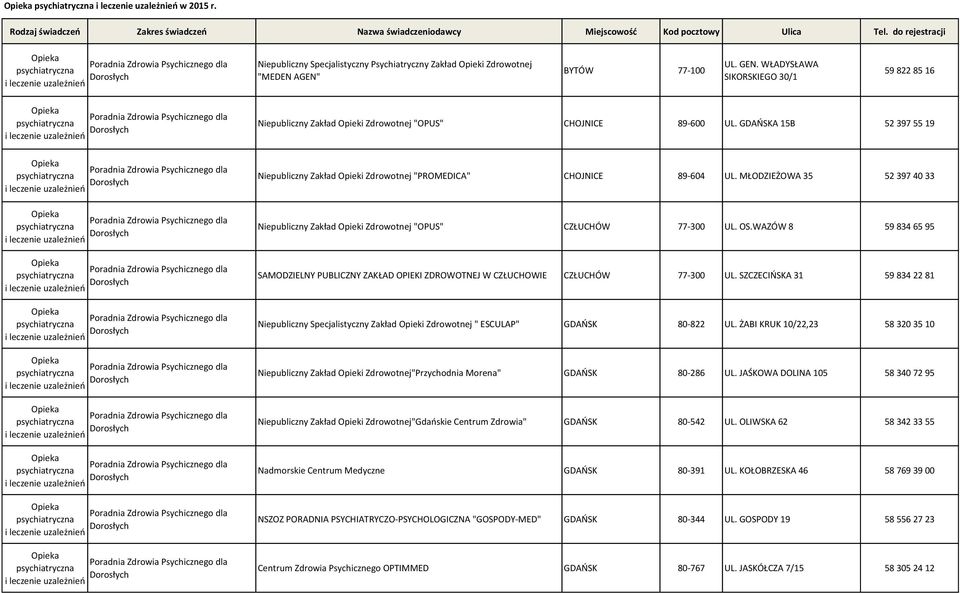 Opieka psychiatryczna i leczenie uzależnień w 2015 r.

| Rodzaj świadczeń | Zakres świadczeń | Nazwa świadczeniodawcy | Miejscowość | Kod pocztowy | Ulica | Tel. do rejestracji |
|---|---|---|---|---|---|---|
| Opieka psychiatryczna i leczenie uzależnień | Poradnia Zdrowia Psychicznego dla Dorosłych | Niepubliczny Specjalistyczny Psychiatryczny Zakład Opieki Zdrowotnej "MEDEN AGEN" | BYTÓW | 77-100 | UL. GEN. WŁADYSŁAWA SIKORSKIEGO 30/1 | 59 822 85 16 |
| Opieka psychiatryczna i leczenie uzależnień | Poradnia Zdrowia Psychicznego dla Dorosłych | Niepubliczny Zakład Opieki Zdrowotnej "OPUS" | CHOJNICE | 89-600 | UL. GDAŃSKA 15B | 52 397 55 19 |
| Opieka psychiatryczna i leczenie uzależnień | Poradnia Zdrowia Psychicznego dla Dorosłych | Niepubliczny Zakład Opieki Zdrowotnej "PROMEDICA" | CHOJNICE | 89-604 | UL. MŁODZIEŻOWA 35 | 52 397 40 33 |
| Opieka psychiatryczna i leczenie uzależnień | Poradnia Zdrowia Psychicznego dla Dorosłych | Niepubliczny Zakład Opieki Zdrowotnej "OPUS" | CZŁUCHÓW | 77-300 | UL. OS.WAZÓW 8 | 59 834 65 95 |
| Opieka psychiatryczna i leczenie uzależnień | Poradnia Zdrowia Psychicznego dla Dorosłych | SAMODZIELNY PUBLICZNY ZAKŁAD OPIEKI ZDROWOTNEJ W CZŁUCHOWIE | CZŁUCHÓW | 77-300 | UL. SZCZECIŃSKA 31 | 59 834 22 81 |
| Opieka psychiatryczna i leczenie uzależnień | Poradnia Zdrowia Psychicznego dla Dorosłych | Niepubliczny Specjalistyczny Zakład Opieki Zdrowotnej " ESCULAP" | GDAŃSK | 80-822 | UL. ŻABI KRUK 10/22,23 | 58 320 35 10 |
| Opieka psychiatryczna i leczenie uzależnień | Poradnia Zdrowia Psychicznego dla Dorosłych | Niepubliczny Zakład Opieki Zdrowotnej"Przychodnia Morena" | GDAŃSK | 80-286 | UL. JAŚKOWA DOLINA 105 | 58 340 72 95 |
| Opieka psychiatryczna i leczenie uzależnień | Poradnia Zdrowia Psychicznego dla Dorosłych | Niepubliczny Zakład Opieki Zdrowotnej"Gdańskie Centrum Zdrowia" | GDAŃSK | 80-542 | UL. OLIWSKA 62 | 58 342 33 55 |
| Opieka psychiatryczna i leczenie uzależnień | Poradnia Zdrowia Psychicznego dla Dorosłych | Nadmorskie Centrum Medyczne | GDAŃSK | 80-391 | UL. KOŁOBRZESKA 46 | 58 769 39 00 |
| Opieka psychiatryczna i leczenie uzależnień | Poradnia Zdrowia Psychicznego dla Dorosłych | NSZOZ PORADNIA PSYCHIATRYCZO-PSYCHOLOGICZNA "GOSPODY-MED" | GDAŃSK | 80-344 | UL. GOSPODY 19 | 58 556 27 23 |
| Opieka psychiatryczna i leczenie uzależnień | Poradnia Zdrowia Psychicznego dla Dorosłych | Centrum Zdrowia Psychicznego OPTIMMED | GDAŃSK | 80-767 | UL. JASKÓŁCZA 7/15 | 58 305 24 12 |